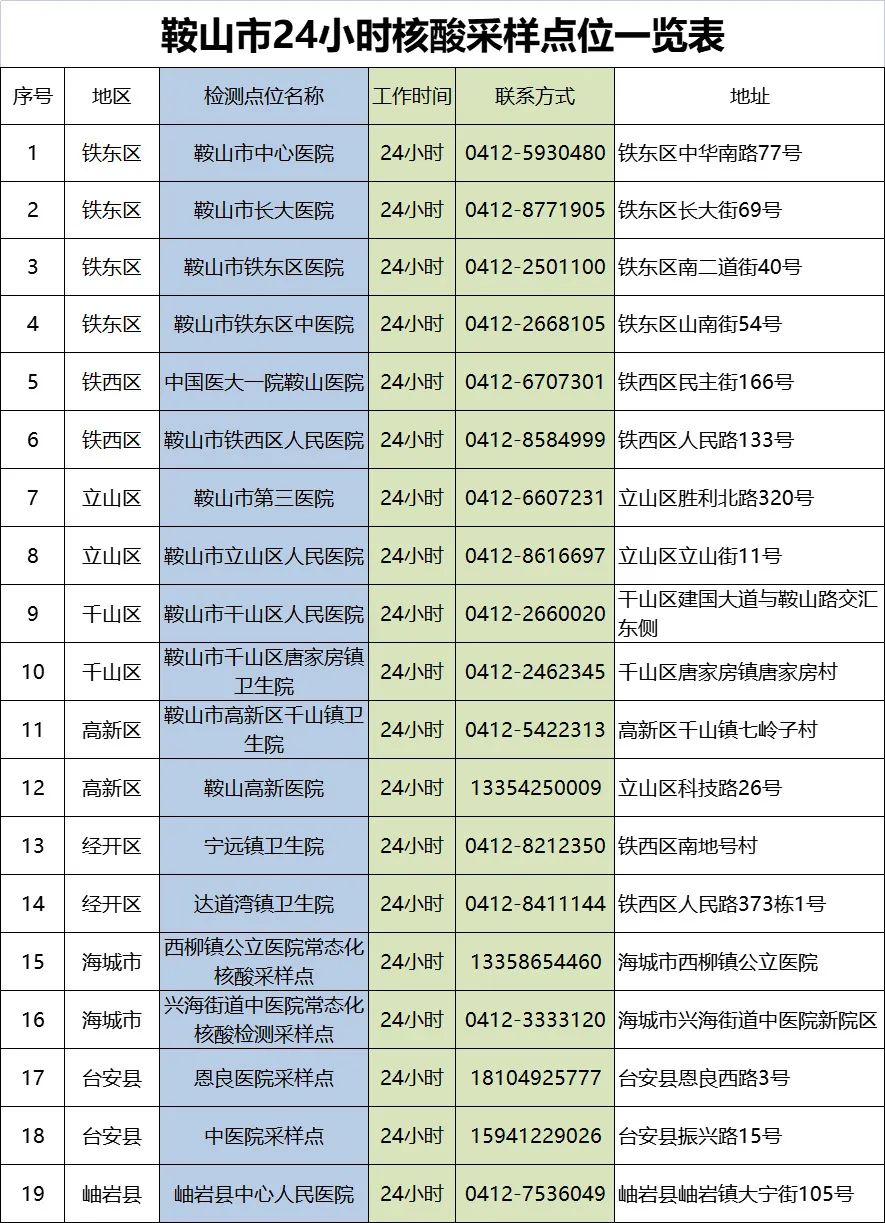 鞍山市24小时核酸采样点位一览表

| 序号 | 地区 | 检测点位名称 | 工作时间 | 联系方式 | 地址 |
|---|---|---|---|---|---|
| 1 | 铁东区 | 鞍山市中心医院 | 24小时 | 0412-5930480 | 铁东区中华南路77号 |
| 2 | 铁东区 | 鞍山市长大医院 | 24小时 | 0412-8771905 | 铁东区长大街69号 |
| 3 | 铁东区 | 鞍山市铁东区医院 | 24小时 | 0412-2501100 | 铁东区南二道街40号 |
| 4 | 铁东区 | 鞍山市铁东区中医院 | 24小时 | 0412-2668105 | 铁东区山南街54号 |
| 5 | 铁西区 | 中国医大一院鞍山医院 | 24小时 | 0412-6707301 | 铁西区民主街166号 |
| 6 | 铁西区 | 鞍山市铁西区人民医院 | 24小时 | 0412-8584999 | 铁西区人民路133号 |
| 7 | 立山区 | 鞍山市第三医院 | 24小时 | 0412-6607231 | 立山区胜利北路320号 |
| 8 | 立山区 | 鞍山市立山区人民医院 | 24小时 | 0412-8616697 | 立山区立山街11号 |
| 9 | 千山区 | 鞍山市千山区人民医院 | 24小时 | 0412-2660020 | 千山区建国大道与鞍山路交汇东侧 |
| 10 | 千山区 | 鞍山市千山区唐家房镇卫生院 | 24小时 | 0412-2462345 | 千山区唐家房镇唐家房村 |
| 11 | 高新区 | 鞍山市高新区千山镇卫生院 | 24小时 | 0412-5422313 | 高新区千山镇七岭子村 |
| 12 | 高新区 | 鞍山高新医院 | 24小时 | 13354250009 | 立山区科技路26号 |
| 13 | 经开区 | 宁远镇卫生院 | 24小时 | 0412-8212350 | 铁西区南地号村 |
| 14 | 经开区 | 达道湾镇卫生院 | 24小时 | 0412-8411144 | 铁西区人民路373栋1号 |
| 15 | 海城市 | 西柳镇公立医院常态化核酸采样点 | 24小时 | 13358654460 | 海城市西柳镇公立医院 |
| 16 | 海城市 | 兴海街道中医院常态化核酸检测采样点 | 24小时 | 0412-3333120 | 海城市兴海街道中医院新院区 |
| 17 | 台安县 | 恩良医院采样点 | 24小时 | 18104925777 | 台安县恩良西路3号 |
| 18 | 台安县 | 中医院采样点 | 24小时 | 15941229026 | 台安县振兴路15号 |
| 19 | 岫岩县 | 岫岩县中心人民医院 | 24小时 | 0412-7536049 | 岫岩县岫岩镇大宁街105号 |